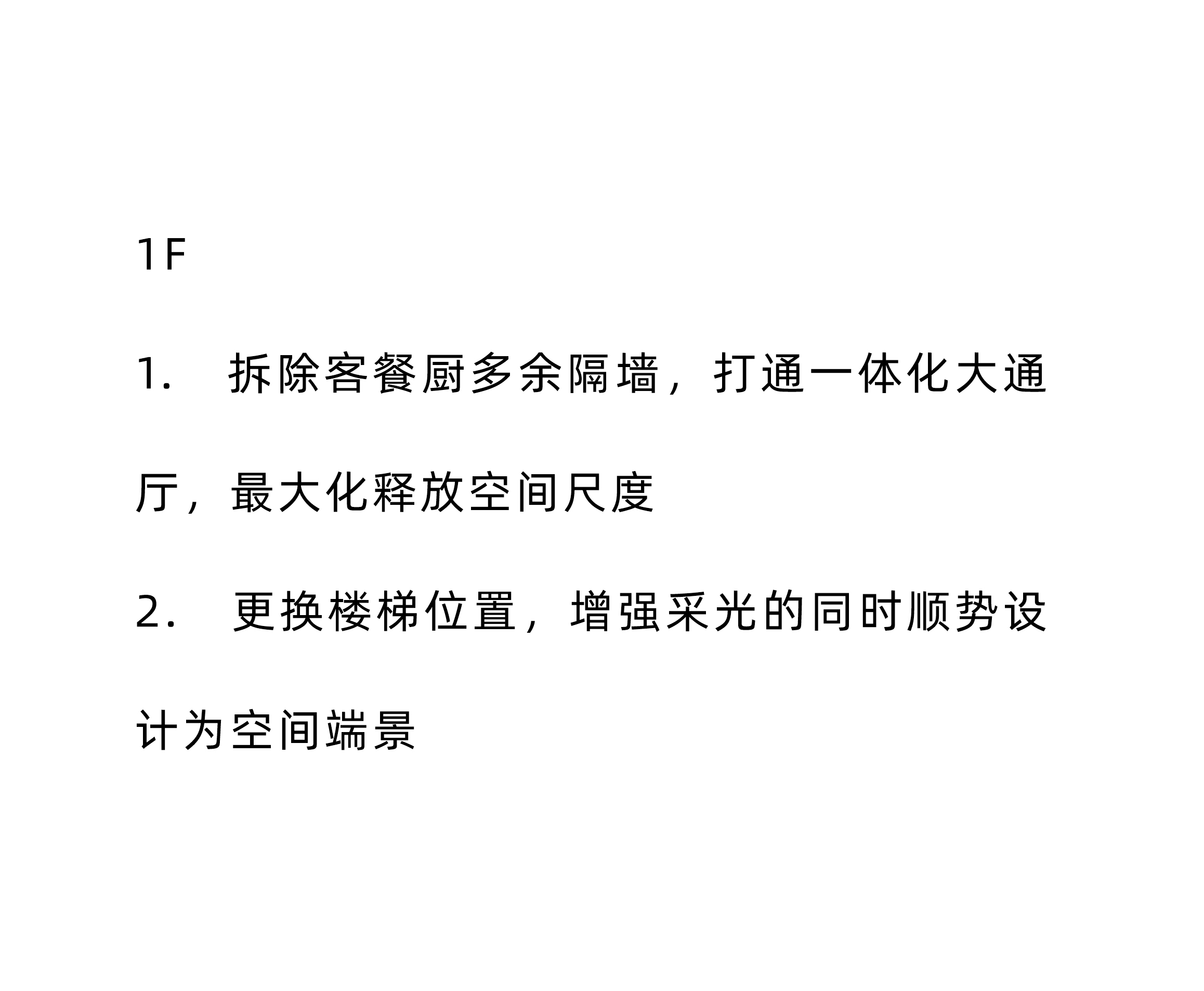 1F

1.拆除客餐厨多余隔墙，打通一体化大通厅，最大化释放空间尺度

2.更换楼梯位置，增强采光的同时顺势设计为空间端景